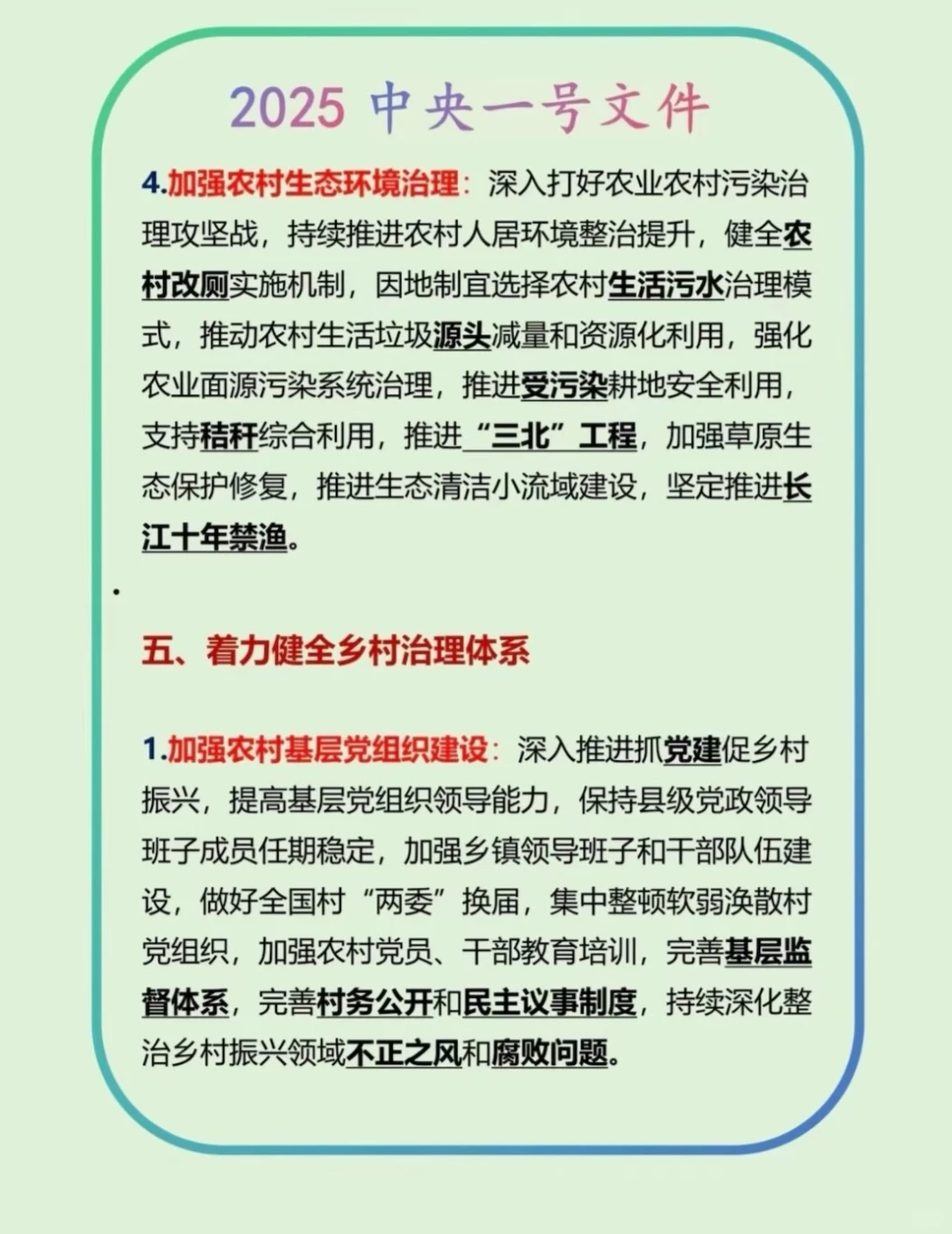 2025 中央一号文件

4.加强农村生态环境治理：深入打好农业农村污染治理攻坚战，持续推进农村人居环境整治提升，健全农村改厕实施机制，因地制宜选择农村生活污水治理模式，推动农村生活垃圾源头减量和资源化利用，强化农业面源污染系统治理，推进受污染耕地安全利用，支持秸秆综合利用，推进“三北”工程，加强草原生态保护修复，推进生态清洁小流域建设，坚定推进长江十年禁渔。

五、着力健全乡村治理体系

1.加强农村基层党组织建设：深入推进抓党建促乡村振兴，提高基层党组织领导能力，保持县级党政领导班子成员任期稳定，加强乡镇领导班子和干部队伍建设，做好全国村“两委”换届，集中整顿软弱涣散村党组织，加强农村党员、干部教育培训，完善基层监督体系，完善村务公开和民主议事制度，持续深化整治乡村振兴领域不正之风和腐败问题。